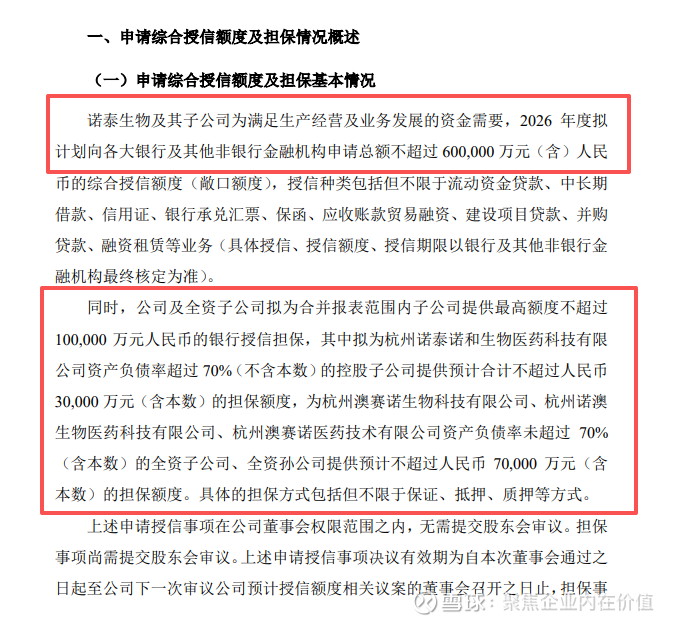 一、申请综合授信额度及担保情况概述

（一）申请综合授信额度及担保基本情况

诺泰生物及其子公司为满足生产经营及业务发展的资金需要，2026 年度拟计划向各大银行及其他非银行金融机构申请总额不超过 600,000 万元（含）人民币的综合授信额度（敞口额度），授信种类包括但不限于流动资金贷款、中长期借款、信用证、银行承兑汇票、保函、应收账款贸易融资、建设项目贷款、并购贷款、融资租赁等业务（具体授信、授信额度、授信期限以银行及其他非银行金融机构最终核定为准）。

同时，公司及全资子公司拟为合并报表范围内子公司提供最高额度不超过 100,000 万元人民币的银行授信担保，其中拟为杭州诺泰诺和生物医药科技有限公司资产负债率超过 70%（不含本数）的控股子公司提供预计合计不超过人民币 30,000 万元（含本数）的担保额度，为杭州澳赛诺生物科技有限公司、杭州诺澳生物医药科技有限公司、杭州澳赛诺医药技术有限公司资产负债率未超过 70%（含本数）的全资子公司、全资孙公司提供预计不超过人民币 70,000 万元（含本数）的担保额度。具体的担保方式包括但不限于保证、抵押、质押等方式。

上述申请授信事项在公司董事会权限范围之内，无需提交股东会审议。担保事项尚需提交股东会审议。上述申请授信事项决议有效期为自本次董事会通过之日起至公司下一次审议公司预计授信额度相关议案的董事会召开之日止，担保事

雪球：聚焦企业内在价值